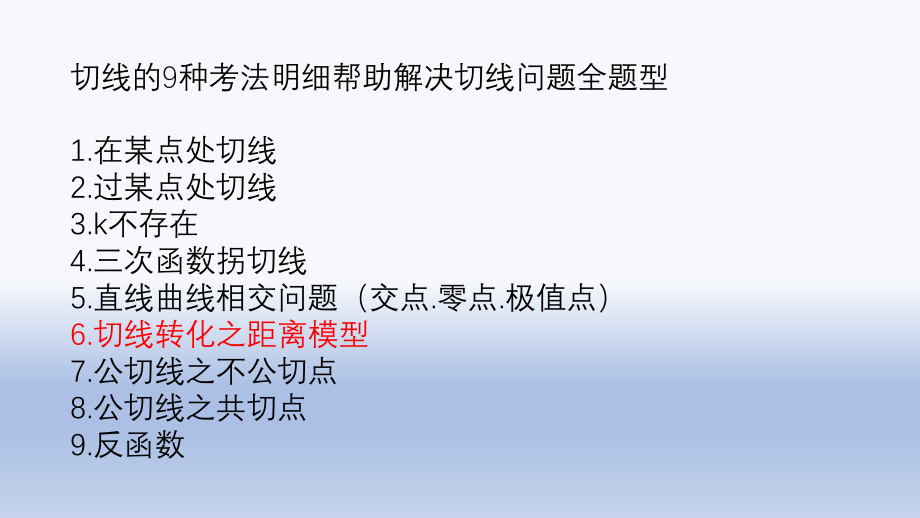 切线的9种考法明细帮助解决切线问题全题型

1.在某点处切线
2.过某点处切线
3.k不存在
4.三次函数拐切线
5.直线曲线相交问题（交点.零点.极值点）
6.切线转化之距离模型
7.公切线之不公切点
8.公切线之共切点
9.反函数